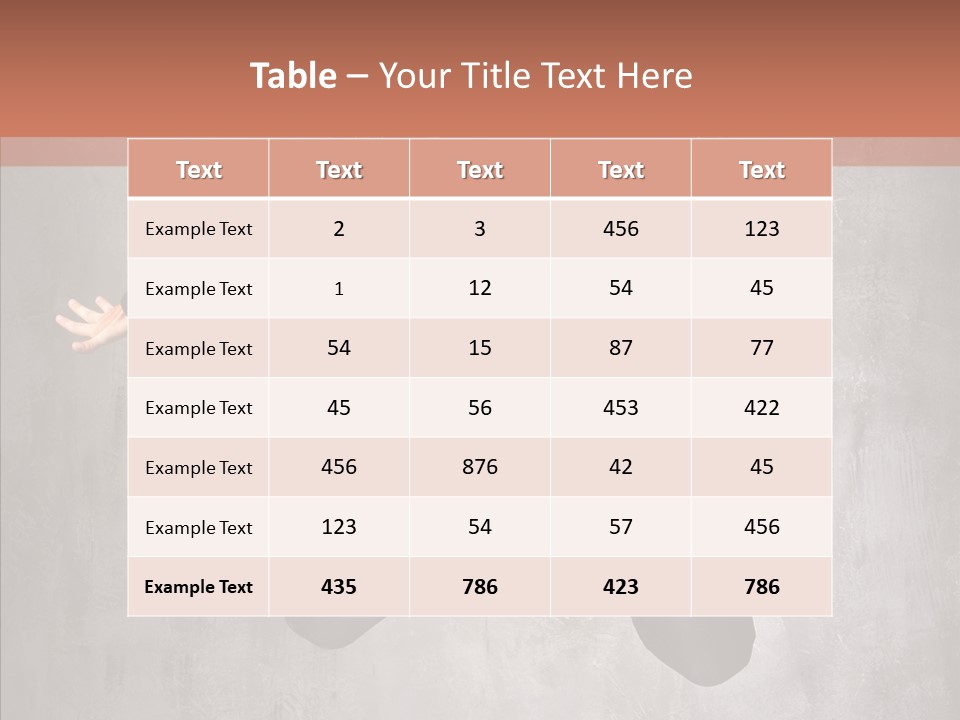 Table – Your Title Text Here

| Text | Text | Text | Text | Text |
|---|---|---|---|---|
| Example Text | 2 | 3 | 456 | 123 |
| Example Text | 1 | 12 | 54 | 45 |
| Example Text | 54 | 15 | 87 | 77 |
| Example Text | 45 | 56 | 453 | 422 |
| Example Text | 456 | 876 | 42 | 45 |
| Example Text | 123 | 54 | 57 | 456 |
| Example Text | 435 | 786 | 423 | 786 |